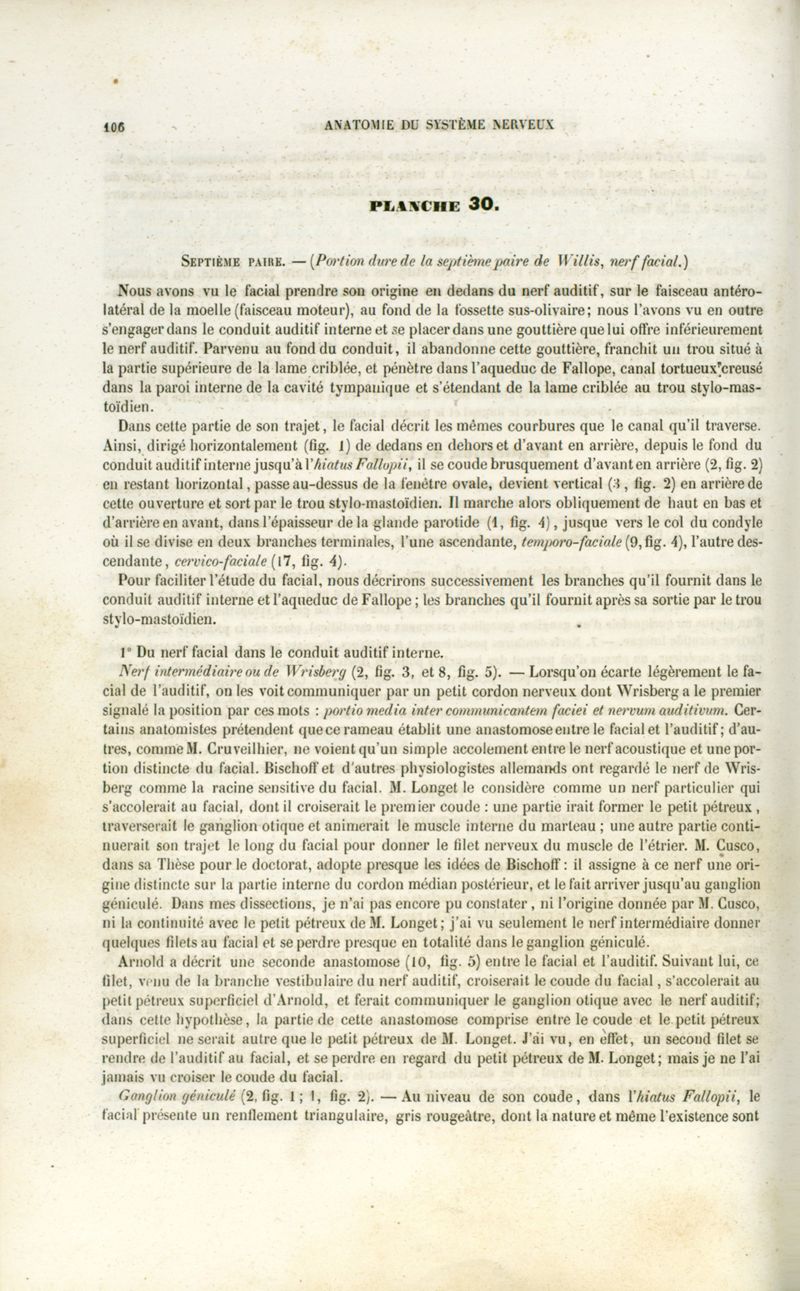 106 ANATOMIE DU SYSTÈME NERVEUX

PLANCHE 30.

Septième paire. — (Portion dure de la septième paire de Willis, nerf facial.)

Nous avons vu le facial prendre son origine en dedans du nerf auditif, sur le faisceau antéro-latéral de la moelle (faisceau moteur), au fond de la fossette sus-olivaire; nous l'avons vu en outre s'engager dans le conduit auditif interne et se placer dans une gouttière que lui offre inférieurement le nerf auditif. Parvenu au fond du conduit, il abandonne cette gouttière, franchit un trou situé à la partie supérieure de la lame criblée, et pénètre dans l'aqueduc de Fallope, canal tortueux creusé dans la paroi interne de la cavité tympanique et s'étendant de la lame criblée au trou stylo-mastoïdien.

Dans cette partie de son trajet, le facial décrit les mêmes courbures que le canal qu'il traverse. Ainsi, dirigé horizontalement (fig. 1) de dedans en dehors et d'avant en arrière, depuis le fond du conduit auditif interne jusqu'à l'hiatus Fallopii, il se coude brusquement d'avant en arrière (2, fig. 2) en restant horizontal, passe au-dessus de la fenêtre ovale, devient vertical (3, fig. 2) en arrière de cette ouverture et sort par le trou stylo-mastoïdien. Il marche alors obliquement de haut en bas et d'arrière en avant, dans l'épaisseur de la glande parotide (1, fig. 4), jusque vers le col du condyle où il se divise en deux branches terminales, l'une ascendante, temporo-faciale (9, fig. 4), l'autre descendante, cervico-faciale (17, fig. 4).

Pour faciliter l'étude du facial, nous décrirons successivement les branches qu'il fournit dans le conduit auditif interne et l'aqueduc de Fallope; les branches qu'il fournit après sa sortie par le trou stylo-mastoïdien.

1° Du nerf facial dans le conduit auditif interne.

Nerf intermédiaire ou de Wrisberg (2, fig. 3, et 8, fig. 5). — Lorsqu'on écarte légèrement le facial de l'auditif, on les voit communiquer par un petit cordon nerveux dont Wrisberg a le premier signalé la position par ces mots : portio media inter communicantem faciei et nervum auditivum. Certains anatomistes prétendent que ce rameau établit une anastomose entre le facial et l'auditif; d'autres, comme M. Cruveilhier, ne voient qu'un simple accolement entre le nerf acoustique et une portion distincte du facial. Bischoff et d'autres physiologistes allemands ont regardé le nerf de Wrisberg comme la racine sensitive du facial. M. Longet le considère comme un nerf particulier qui s'accolerait au facial, dont il croiserait le premier coude : une partie irait former le petit pétreux, traverserait le ganglion otique et animerait le muscle interne du marteau; une autre partie continuerait son trajet le long du facial pour donner le filet nerveux du muscle de l'étrier. M. Cusco, dans sa Thèse pour le doctorat, adopte presque les idées de Bischoff : il assigne à ce nerf une origine distincte sur la partie interne du cordon médian postérieur, et le fait arriver jusqu'au ganglion géniculé. Dans mes dissections, je n'ai pas encore pu constater, ni l'origine donnée par M. Cusco, ni la continuité avec le petit pétreux de M. Longet; j'ai vu seulement le nerf intermédiaire donner quelques filets au facial et se perdre presque en totalité dans le ganglion géniculé.

Arnold a décrit une seconde anastomose (10, fig. 5) entre le facial et l'auditif. Suivant lui, ce filet, venu de la branche vestibulaire du nerf auditif, croiserait le coude du facial, s'accolerait au petit pétreux superficiel d'Arnold, et ferait communiquer le ganglion otique avec le nerf auditif; dans cette hypothèse, la partie de cette anastomose comprise entre le coude et le petit pétreux superficiel ne serait autre que le petit pétreux de M. Longet. J'ai vu, en effet, un second filet se rendre de l'auditif au facial, et se perdre en regard du petit pétreux de M. Longet; mais je ne l'ai jamais vu croiser le coude du facial.

Ganglion géniculé (2, fig. 1; 1, fig. 2). — Au niveau de son coude, dans l'hiatus Fallopii, le facial présente un renflement triangulaire, gris rougeâtre, dont la nature et même l'existence sont